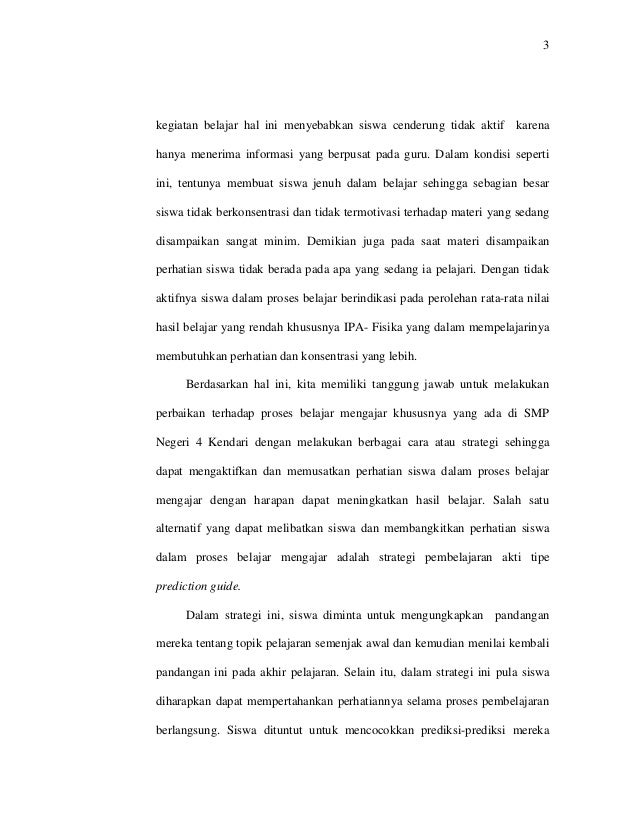 3

kegiatan belajar hal ini menyebabkan siswa cenderung tidak aktif karena hanya menerima informasi yang berpusat pada guru. Dalam kondisi seperti ini, tentunya membuat siswa jenuh dalam belajar sehingga sebagian besar siswa tidak berkonsentrasi dan tidak termotivasi terhadap materi yang sedang disampaikan sangat minim. Demikian juga pada saat materi disampaikan perhatian siswa tidak berada pada apa yang sedang ia pelajari. Dengan tidak aktifnya siswa dalam proses belajar berindikasi pada perolehan rata-rata nilai hasil belajar yang rendah khususnya IPA- Fisika yang dalam mempelajarinya membutuhkan perhatian dan konsentrasi yang lebih.

Berdasarkan hal ini, kita memiliki tanggung jawab untuk melakukan perbaikan terhadap proses belajar mengajar khususnya yang ada di SMP Negeri 4 Kendari dengan melakukan berbagai cara atau strategi sehingga dapat mengaktifkan dan memusatkan perhatian siswa dalam proses belajar mengajar dengan harapan dapat meningkatkan hasil belajar. Salah satu alternatif yang dapat melibatkan siswa dan membangkitkan perhatian siswa dalam proses belajar mengajar adalah strategi pembelajaran akti tipe prediction guide.

Dalam strategi ini, siswa diminta untuk mengungkapkan pandangan mereka tentang topik pelajaran semenjak awal dan kemudian menilai kembali pandangan ini pada akhir pelajaran. Selain itu, dalam strategi ini pula siswa diharapkan dapat mempertahankan perhatiannya selama proses pembelajaran berlangsung. Siswa dituntut untuk mencocokkan prediksi-prediksi mereka